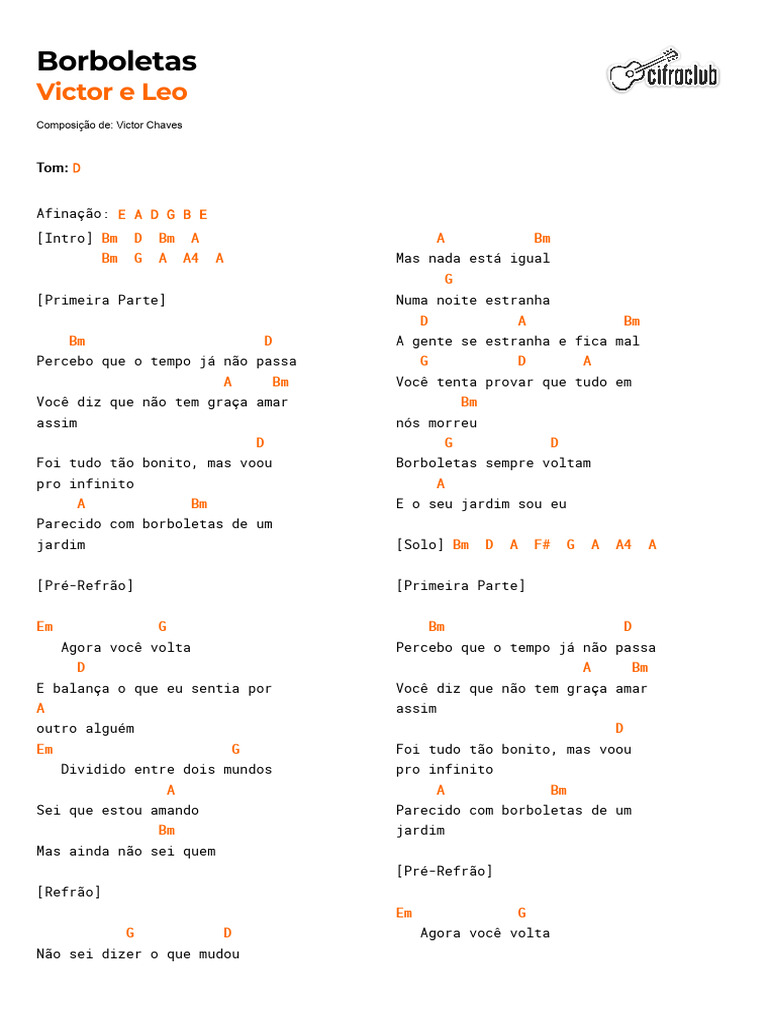 Borboletas
Victor e Leo

cifraclub

Composição de: Victor Chaves

Tom: D

Afinação: E A D G B E
[Intro] Bm D Bm A
Bm G A A4 A

[Primeira Parte]

Bm D
Percebo que o tempo já não passa
A Bm
Você diz que não tem graça amar assim
D
Foi tudo tão bonito, mas voou pro infinito
A Bm
Parecido com borboletas de um jardim

[Pré-Refrão]

Em G
Agora você volta
D
E balança o que eu sentia por
A
outro alguém
Em G
Dividido entre dois mundos
A
Sei que estou amando
Bm
Mas ainda não sei quem

[Refrão]

G D
Não sei dizer o que mudou

A Bm
Mas nada está igual
G
Numa noite estranha
D A Bm
A gente se estranha e fica mal
G D A
Você tenta provar que tudo em
Bm
nós morreu
G D
Borboletas sempre voltam
A
E o seu jardim sou eu

[Solo] Bm D A F# G A A4 A

[Primeira Parte]

Bm D
Percebo que o tempo já não passa
A Bm
Você diz que não tem graça amar assim
D
Foi tudo tão bonito, mas voou pro infinito
A Bm
Parecido com borboletas de um jardim

[Pré-Refrão]

Em G
Agora você volta